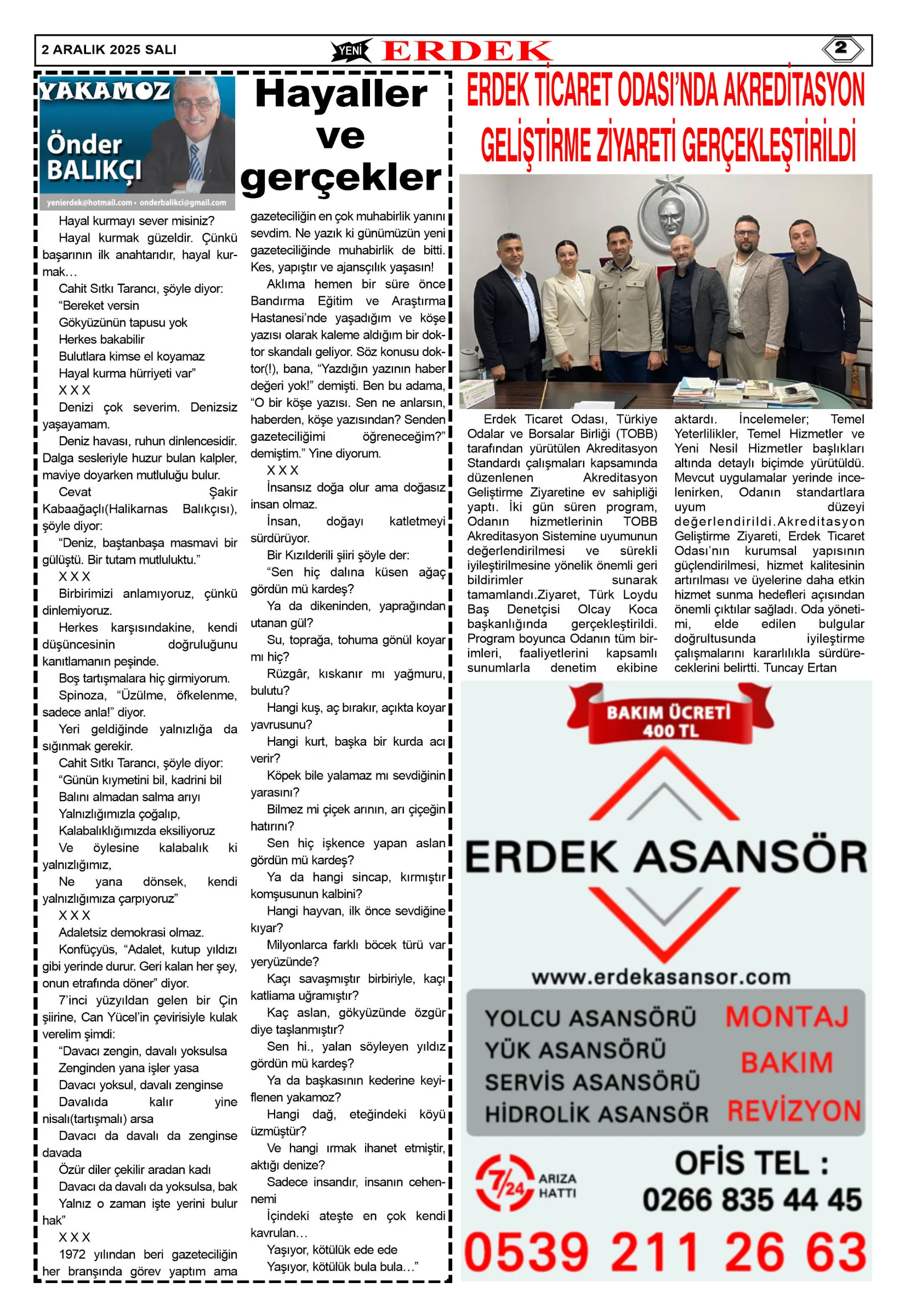 2 ARALIK 2025 SALI

YENİ ERDEK

2

YAKAMOZ

Önder BALIKÇI

yenierdek@hotmail.com • onderbalikci@gmail.com

Hayaller ve gerçekler

Hayal kurmayı sever misiniz?

Hayal kurmak güzeldir. Çünkü başarının ilk anahtarıdır, hayal kurmak…

Cahit Sıtkı Tarancı, şöyle diyor:

“Bereket versin

Gökyüzünün tapusu yok

Herkes bakabilir

Bulutlara kimse el koyamaz

Hayal kurma hürriyeti var”

X X X

Denizi çok severim. Denizsiz yaşayamam.

Deniz havası, ruhun dinlencesidir. Dalga sesleriyle huzur bulan kalpler, maviye doyarken mutluluğu bulur.

Cevat Şakir Kabaağaçlı(Halikarnas Balıkçısı), şöyle diyor:

“Deniz, baştanbaşa masmavi bir gülüştü. Bir tutam mutluluktu.”

X X X

Birbirimizi anlamıyoruz, çünkü dinlemiyoruz.

Herkes karşısındakine, kendi düşüncesinin doğruluğunu kanıtlamanın peşinde.

Boş tartışmalara hiç girmiyorum.

Spinoza, “Üzülme, öfkelenme, sadece anla!” diyor.

Yeri geldiğinde yalnızlığa da sığınmak gerekir.

Cahit Sıtkı Tarancı, şöyle diyor:

“Günün kıymetini bil, kadrini bil

Balını almadan salma arıyı

Yalnızlığımızla çoğalıp,

Kalabalıklığımızda eksiliyoruz

Ve öylesine kalabalık ki yalnızlığımız,

Ne yana dönsek, kendi yalnızlığımıza çarpıyoruz”

X X X

Adaletsiz demokrasi olmaz.

Konfüçyüs, “Adalet, kutup yıldızı gibi yerinde durur. Geri kalan her şey, onun etrafında döner” diyor.

7’inci yüzyıldan gelen bir Çin şiirine, Can Yücel’in çevirisiyle kulak verelim şimdi:

“Davacı zengin, davalı yoksulsa

Zenginden yana işler yasa

Davacı yoksul, davalı zenginse

Davalıda kalır yine nisalı(tartışmalı) arsa

Davacı da davalı da zenginse davada

Özür diler çekilir aradan kadı

Davacı da davalı da yoksulsa, bak

Yalnız o zaman işte yerini bulur hak”

X X X

1972 yılından beri gazeteciliğin her branşında görev yaptım ama gazeteciliğin en çok muhabirlik yanını sevdim. Ne yazık ki günümüzün yeni gazeteciliğinde muhabirlik de bitti. Kes, yapıştır ve ajansçılık yaşasın!

Aklıma hemen bir süre önce Bandırma Eğitim ve Araştırma Hastanesi’nde yaşadığım ve köşe yazısı olarak kaleme aldığım bir doktor skandalı geliyor. Söz konusu doktor(!), bana, “Yazdığın yazının haber değeri yok!” demişti. Ben bu adama, “O bir köşe yazısı. Sen ne anlarsın, haberden, köşe yazısından? Senden gazeteciliğimi öğreneceğim?” demiştim.” Yine diyorum.

X X X

İnsansız doğa olur ama doğasız insan olmaz.

İnsan, doğayı katletmeyi sürdürüyor.

Bir Kızılderili şiiri şöyle der:

“Sen hiç dalına küsen ağaç gördün mü kardeş?

Ya da dikeninden, yaprağından utanan gül?

Su, toprağa, tohuma gönül koyar mı hiç?

Rüzgâr, kıskanır mı yağmuru, bulutu?

Hangi kuş, aç bırakır, açıkta koyar yavrusunu?

Hangi kurt, başka bir kurda acı verir?

Köpek bile yalamaz mı sevdiğinin yarasını?

Bilmez mi çiçek arının, arı çiçeğin hatırını?

Sen hiç işkence yapan aslan gördün mü kardeş?

Ya da hangi sincap, kırmıştır komşusunun kalbini?

Hangi hayvan, ilk önce sevdiğine kıyar?

Milyonlarca farklı böcek türü var yeryüzünde?

Kaçı savaşmıştır birbiriyle, kaçı katliama uğramıştır?

Kaç aslan, gökyüzünde özgür diye taşlanmıştır?

Sen hi., yalan söyleyen yıldız gördün mü kardeş?

Ya da başkasının kederine keyiflenen yakamoz?

Hangi dağ, eteğindeki köyü üzmüştür?

Ve hangi ırmak ihanet etmiştir, aktığı denize?

Sadece insandır, insanın cehennemi

İçindeki ateşte en çok kendi kavrulan…

Yaşıyor, kötülük ede ede

Yaşıyor, kötülük bula bula…”

ERDEK TİCARET ODASI’NDA AKREDİTASYON GELİŞTİRME ZİYARETİ GERÇEKLEŞTİRİLDİ

Erdek Ticaret Odası, Türkiye Odalar ve Borsalar Birliği (TOBB) tarafından yürütülen Akreditasyon Standardı çalışmaları kapsamında düzenlenen Akreditasyon Geliştirme Ziyaretine ev sahipliği yaptı. İki gün süren program, Odanın hizmetlerinin TOBB Akreditasyon Sistemine uyumunun değerlendirilmesi ve sürekli iyileştirilmesine yönelik önemli geri bildirimler sunarak tamamlandı.Ziyaret, Türk Loydu Baş Denetçisi Olcay Koca başkanlığında gerçekleştirildi. Program boyunca Odanın tüm birimleri, faaliyetlerini kapsamlı sunumlarla denetim ekibine aktardı. İncelemeler; Temel Yeterlilikler, Temel Hizmetler ve Yeni Nesil Hizmetler başlıkları altında detaylı biçimde yürütüldü. Mevcut uygulamalar yerinde incelenirken, Odanın standartlara uyum düzeyi değerlendirildi.Akreditasyon Geliştirme Ziyareti, Erdek Ticaret Odası’nın kurumsal yapısının güçlendirilmesi, hizmet kalitesinin artırılması ve üyelerine daha etkin hizmet sunma hedefleri açısından önemli çıktılar sağladı. Oda yönetimi, elde edilen bulgular doğrultusunda iyileştirme çalışmalarını kararlılıkla sürdüreceklerini belirtti. Tuncay Ertan

BAKIM ÜCRETİ 400 TL

ERDEK ASANSÖR

www.erdekasansor.com

YOLCU ASANSÖRÜ
YÜK ASANSÖRÜ
SERVİS ASANSÖRÜ
HİDROLİK ASANSÖR

MONTAJ
BAKIM
REVİZYON

7/24 ARIZA HATTI

OFİS TEL : 0266 835 44 45

0539 211 26 63